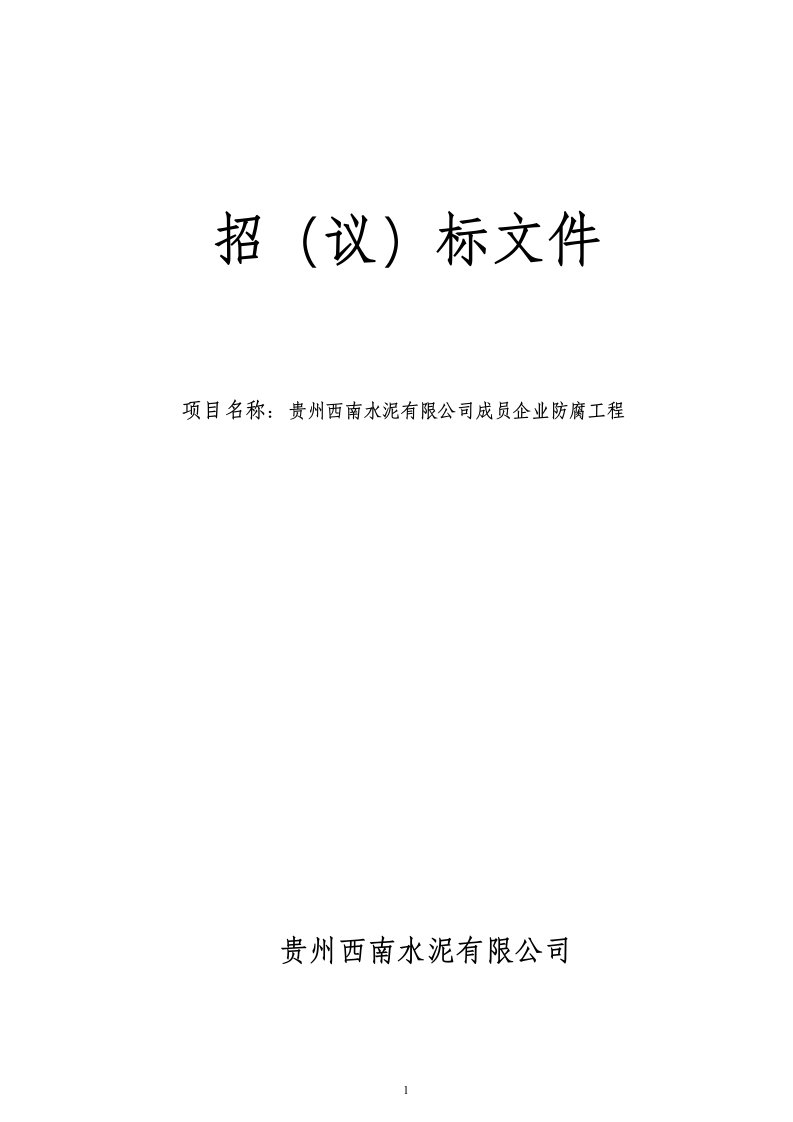 招（议）标文件

项目名称：贵州西南水泥有限公司成员企业防腐工程

贵州西南水泥有限公司

1